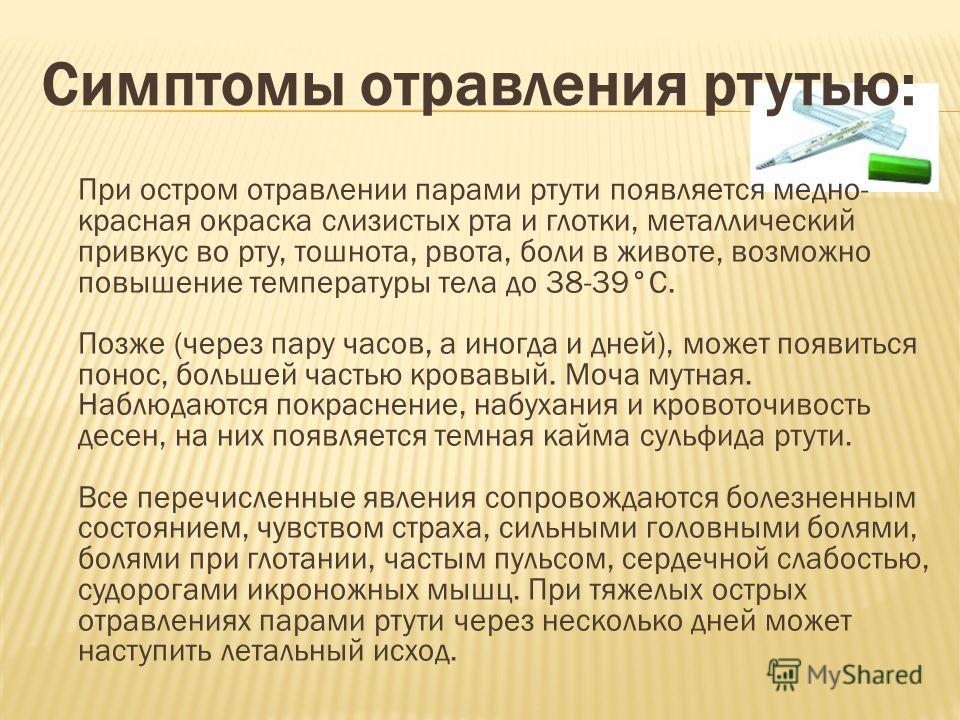 Симптомы отравления ртутью:

При остром отравлении парами ртути появляется медно-красная окраска слизистых рта и глотки, металлический привкус во рту, тошнота, рвота, боли в животе, возможно повышение температуры тела до 38-39°С.

Позже (через пару часов, а иногда и дней), может появиться понос, большей частью кровавый. Моча мутная. Наблюдаются покраснение, набухания и кровоточивость десен, на них появляется темная кайма сульфида ртути.

Все перечисленные явления сопровождаются болезненным состоянием, чувством страха, сильными головными болями, болями при глотании, частым пульсом, сердечной слабостью, судорогами икроножных мышц. При тяжелых острых отравлениях парами ртути через несколько дней может наступить летальный исход.

MyShared